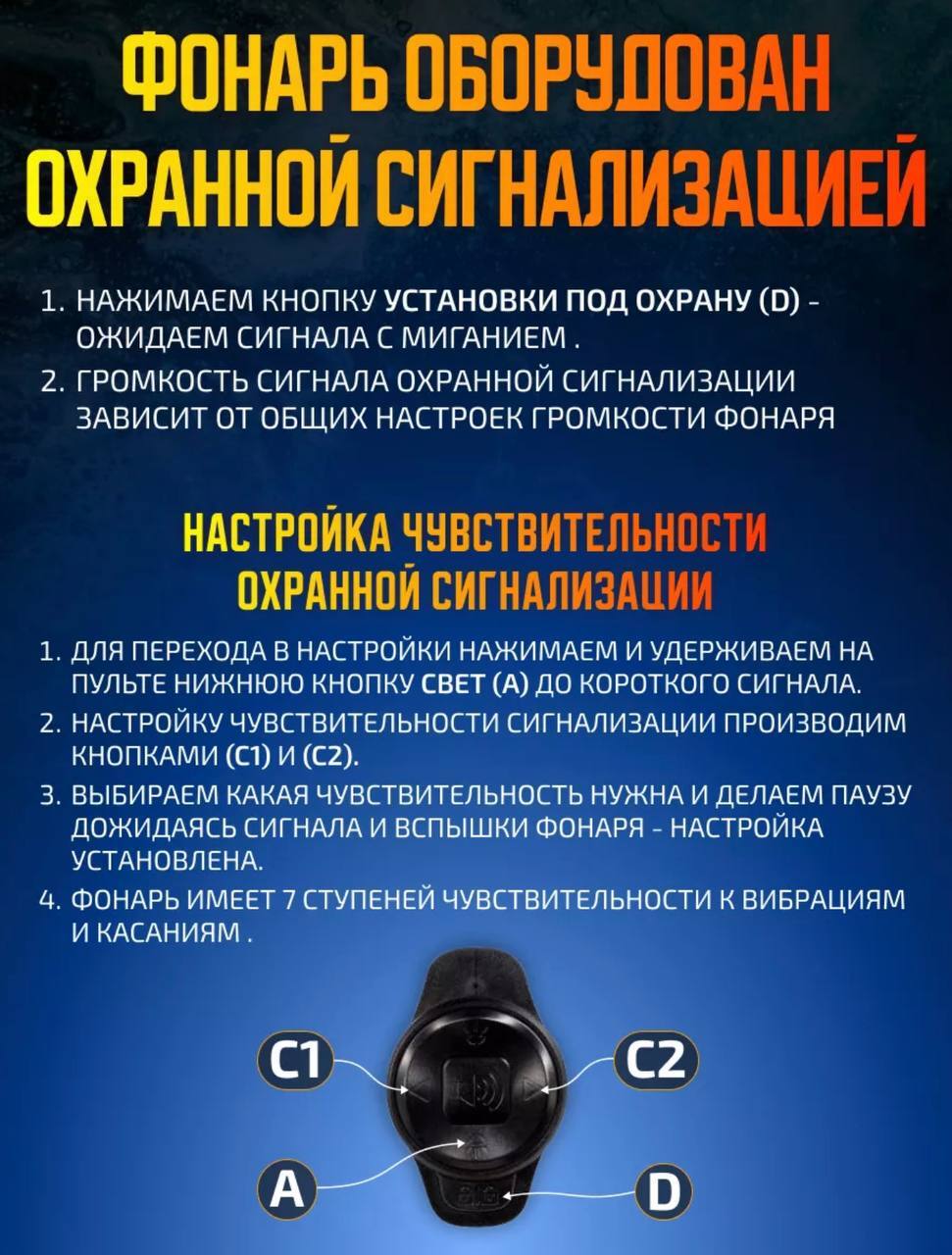 ФОНАРЬ ОБОРУДОВАН ОХРАННОЙ СИГНАЛИЗАЦИЕЙ

1. НАЖИМАЕМ КНОПКУ УСТАНОВКИ ПОД ОХРАНУ (D) - ОЖИДАЕМ СИГНАЛА С МИГАНИЕМ .
2. ГРОМКОСТЬ СИГНАЛА ОХРАННОЙ СИГНАЛИЗАЦИИ ЗАВИСИТ ОТ ОБЩИХ НАСТРОЕК ГРОМКОСТИ ФОНАРЯ

НАСТРОЙКА ЧУВСТВИТЕЛЬНОСТИ ОХРАННОЙ СИГНАЛИЗАЦИИ

1. ДЛЯ ПЕРЕХОДА В НАСТРОЙКИ НАЖИМАЕМ И УДЕРЖИВАЕМ НА ПУЛЬТЕ НИЖНЮЮ КНОПКУ СВЕТ (А) ДО КОРОТКОГО СИГНАЛА.
2. НАСТРОЙКУ ЧУВСТВИТЕЛЬНОСТИ СИГНАЛИЗАЦИИ ПРОИЗВОДИМ КНОПКАМИ (С1) И (С2).
3. ВЫБИРАЕМ КАКАЯ ЧУВСТВИТЕЛЬНОСТЬ НУЖНА И ДЕЛАЕМ ПАУЗУ ДОЖИДАЯСЬ СИГНАЛА И ВСПЫШКИ ФОНАРЯ - НАСТРОЙКА УСТАНОВЛЕНА.
4. ФОНАРЬ ИМЕЕТ 7 СТУПЕНЕЙ ЧУВСТВИТЕЛЬНОСТИ К ВИБРАЦИЯМ И КАСАНИЯМ .

C1
C2
A
D